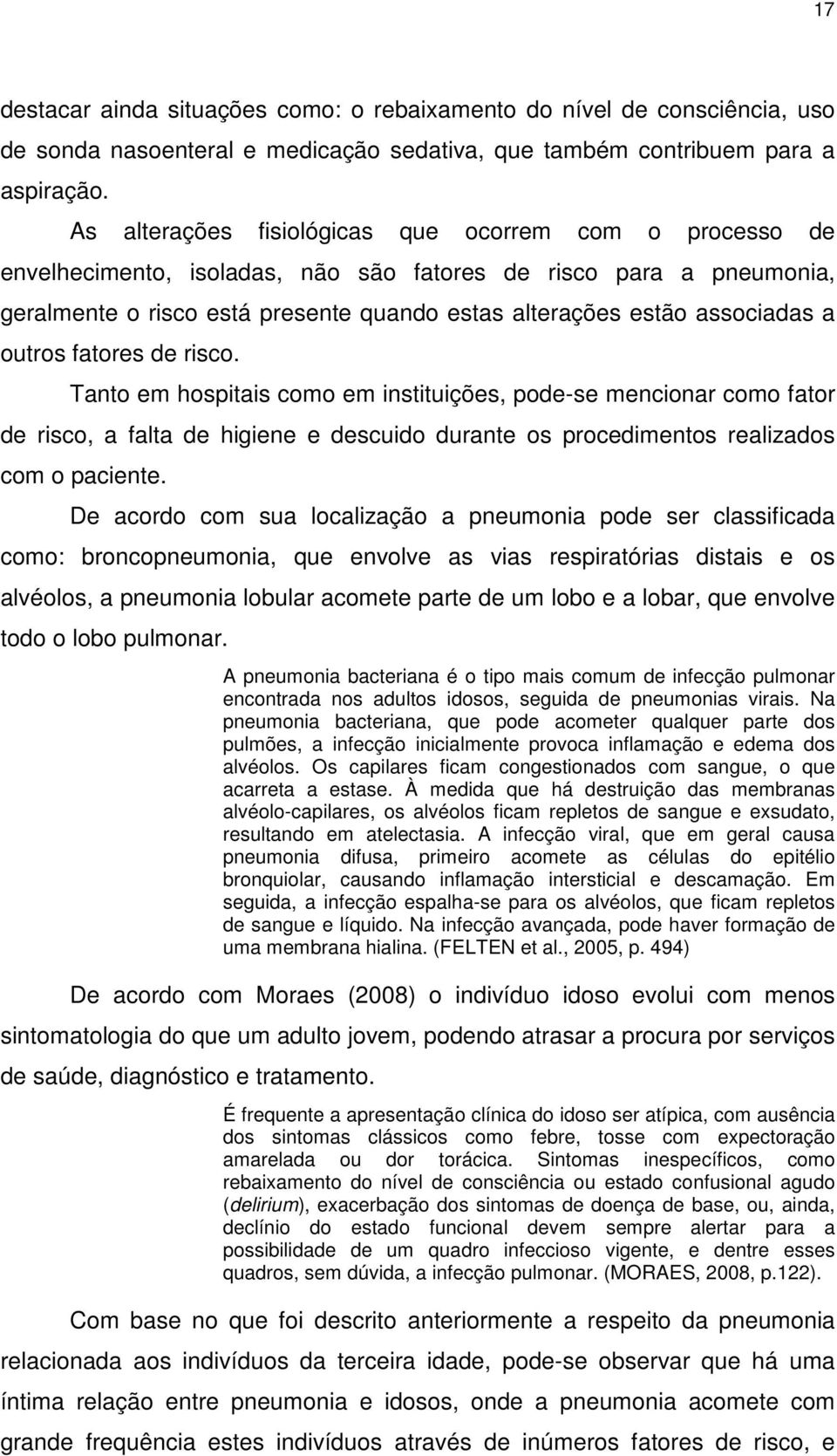 17

destacar ainda situações como: o rebaixamento do nível de consciência, uso de sonda nasoenteral e medicação sedativa, que também contribuem para a aspiração.

As alterações fisiológicas que ocorrem com o processo de envelhecimento, isoladas, não são fatores de risco para a pneumonia, geralmente o risco está presente quando estas alterações estão associadas a outros fatores de risco.

Tanto em hospitais como em instituições, pode-se mencionar como fator de risco, a falta de higiene e descuido durante os procedimentos realizados com o paciente.

De acordo com sua localização a pneumonia pode ser classificada como: broncopneumonia, que envolve as vias respiratórias distais e os alvéolos, a pneumonia lobular acomete parte de um lobo e a lobar, que envolve todo o lobo pulmonar.

A pneumonia bacteriana é o tipo mais comum de infecção pulmonar encontrada nos adultos idosos, seguida de pneumonias virais. Na pneumonia bacteriana, que pode acometer qualquer parte dos pulmões, a infecção inicialmente provoca inflamação e edema dos alvéolos. Os capilares ficam congestionados com sangue, o que acarreta a estase. À medida que há destruição das membranas alvéolo-capilares, os alvéolos ficam repletos de sangue e exsudato, resultando em atelectasia. A infecção viral, que em geral causa pneumonia difusa, primeiro acomete as células do epitélio bronquiolar, causando inflamação intersticial e descamação. Em seguida, a infecção espalha-se para os alvéolos, que ficam repletos de sangue e líquido. Na infecção avançada, pode haver formação de uma membrana hialina. (FELTEN et al., 2005, p. 494)

De acordo com Moraes (2008) o indivíduo idoso evolui com menos sintomatologia do que um adulto jovem, podendo atrasar a procura por serviços de saúde, diagnóstico e tratamento.

É frequente a apresentação clínica do idoso ser atípica, com ausência dos sintomas clássicos como febre, tosse com expectoração amarelada ou dor torácica. Sintomas inespecíficos, como rebaixamento do nível de consciência ou estado confusional agudo (delirium), exacerbação dos sintomas de doença de base, ou, ainda, declínio do estado funcional devem sempre alertar para a possibilidade de um quadro infeccioso vigente, e dentre esses quadros, sem dúvida, a infecção pulmonar. (MORAES, 2008, p.122).

Com base no que foi descrito anteriormente a respeito da pneumonia relacionada aos indivíduos da terceira idade, pode-se observar que há uma íntima relação entre pneumonia e idosos, onde a pneumonia acomete com grande frequência estes indivíduos através de inúmeros fatores de risco, e